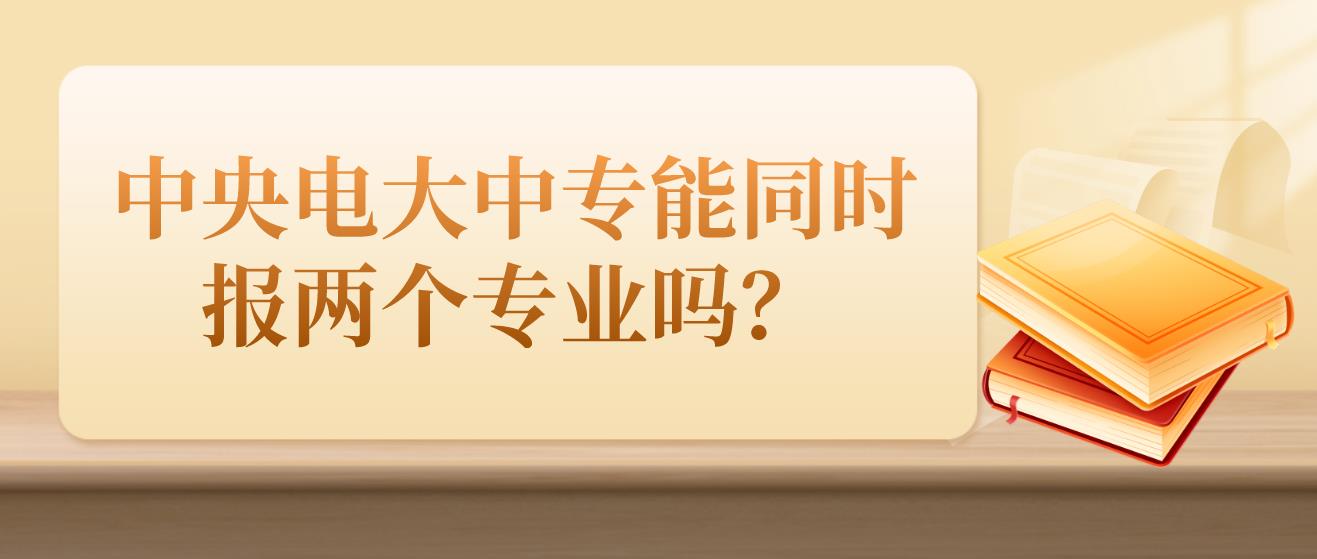 中央电大中专能同时报两个专业吗？